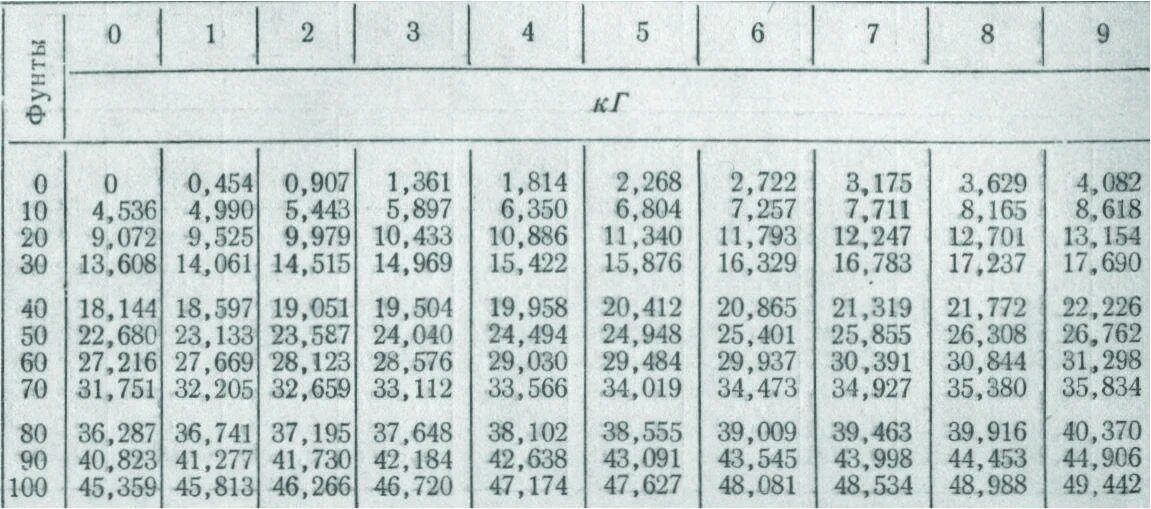 | Фунты | 0 | 1 | 2 | 3 | 4 | 5 | 6 | 7 | 8 | 9 |
|---|---|---|---|---|---|---|---|---|---|---|
| | кГ | | | | | | | | | |
| 0 | 0 | 0,454 | 0,907 | 1,361 | 1,814 | 2,268 | 2,722 | 3,175 | 3,629 | 4,082 |
| 10 | 4,536 | 4,990 | 5,443 | 5,897 | 6,350 | 6,804 | 7,257 | 7,711 | 8,165 | 8,618 |
| 20 | 9,072 | 9,525 | 9,979 | 10,433 | 10,886 | 11,340 | 11,793 | 12,247 | 12,701 | 13,154 |
| 30 | 13,608 | 14,061 | 14,515 | 14,969 | 15,422 | 15,876 | 16,329 | 16,783 | 17,237 | 17,690 |
| 40 | 18,144 | 18,597 | 19,051 | 19,504 | 19,958 | 20,412 | 20,865 | 21,319 | 21,772 | 22,226 |
| 50 | 22,680 | 23,133 | 23,587 | 24,040 | 24,494 | 24,948 | 25,401 | 25,855 | 26,308 | 26,762 |
| 60 | 27,216 | 27,669 | 28,123 | 28,576 | 29,030 | 29,484 | 29,937 | 30,391 | 30,844 | 31,298 |
| 70 | 31,751 | 32,205 | 32,659 | 33,112 | 33,566 | 34,019 | 34,473 | 34,927 | 35,380 | 35,834 |
| 80 | 36,287 | 36,741 | 37,195 | 37,648 | 38,102 | 38,555 | 39,009 | 39,463 | 39,916 | 40,370 |
| 90 | 40,823 | 41,277 | 41,730 | 42,184 | 42,638 | 43,091 | 43,545 | 43,998 | 44,453 | 44,906 |
| 100 | 45,359 | 45,813 | 46,266 | 46,720 | 47,174 | 47,627 | 48,081 | 48,534 | 48,988 | 49,442 |